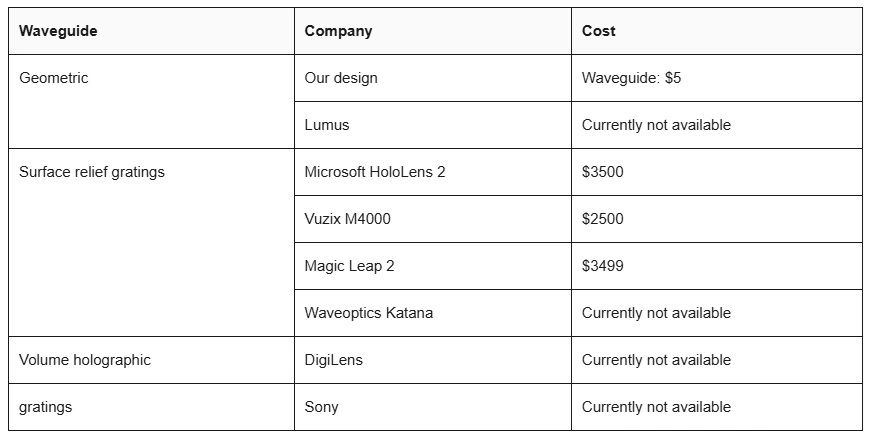 | Waveguide | Company | Cost |
|---|---|---|
| Geometric | Our design | Waveguide: \$5 |
| | Lumus | Currently not available |
| Surface relief gratings | Microsoft HoloLens 2 | \$3500 |
| | Vuzix M4000 | \$2500 |
| | Magic Leap 2 | \$3499 |
| | Waveoptics Katana | Currently not available |
| Volume holographic | DigiLens | Currently not available |
| gratings | Sony | Currently not available |